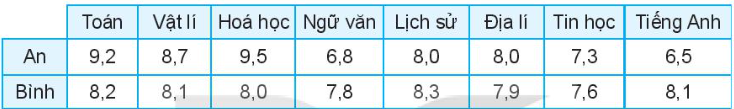 | | Toán | Vật lí | Hoá học | Ngữ văn | Lịch sử | Địa lí | Tin học | Tiếng Anh |
|---|---|---|---|---|---|---|---|---|
| An | 9,2 | 8,7 | 9,5 | 6,8 | 8,0 | 8,0 | 7,3 | 6,5 |
| Bình | 8,2 | 8,1 | 8,0 | 7,8 | 8,3 | 7,9 | 7,6 | 8,1 |